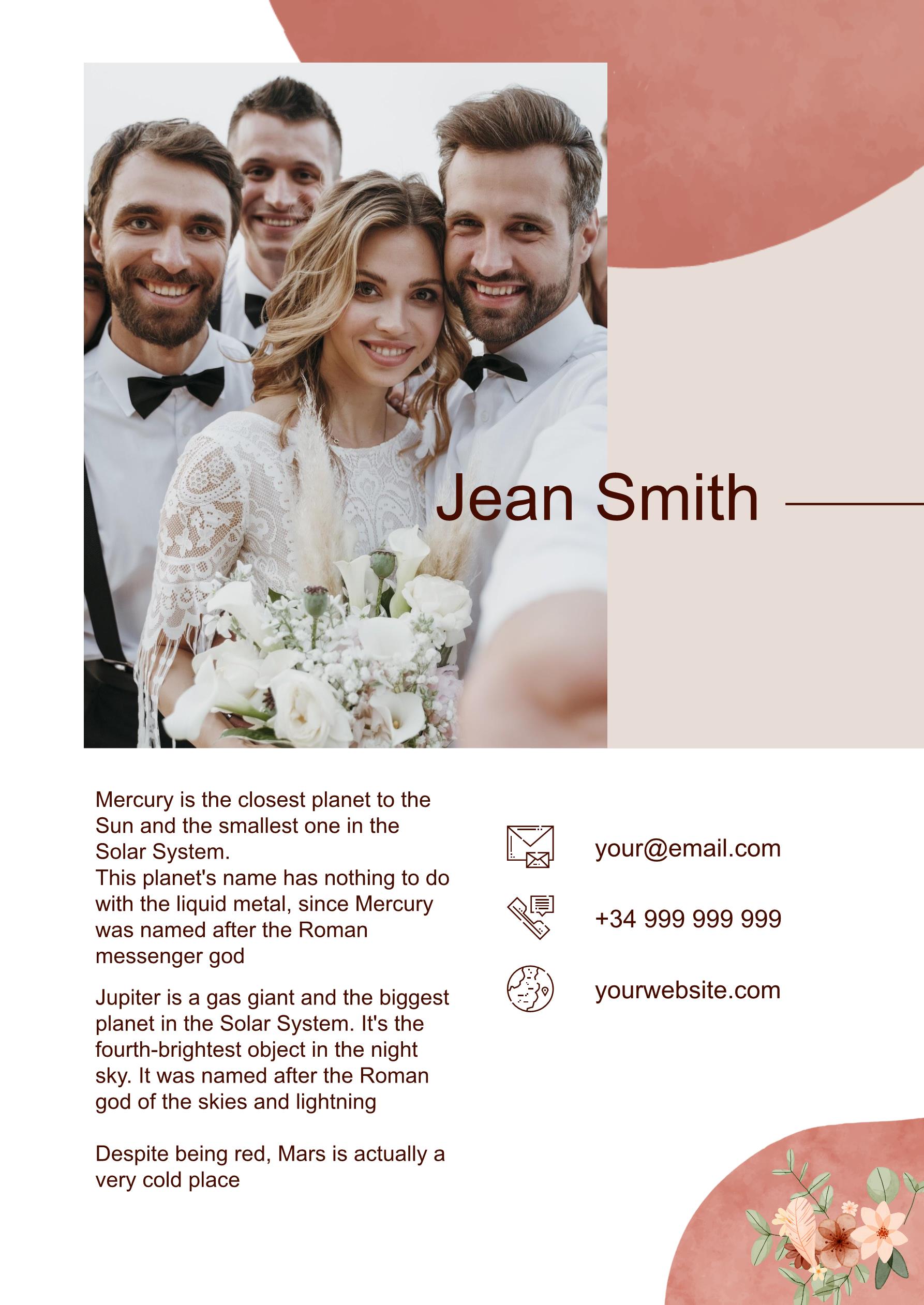 Jean Smith

Mercury is the closest planet to the Sun and the smallest one in the Solar System.
This planet's name has nothing to do with the liquid metal, since Mercury was named after the Roman messenger god

Jupiter is a gas giant and the biggest planet in the Solar System. It's the fourth-brightest object in the night sky. It was named after the Roman god of the skies and lightning

Despite being red, Mars is actually a very cold place

your@email.com

+34 999 999 999

yourwebsite.com